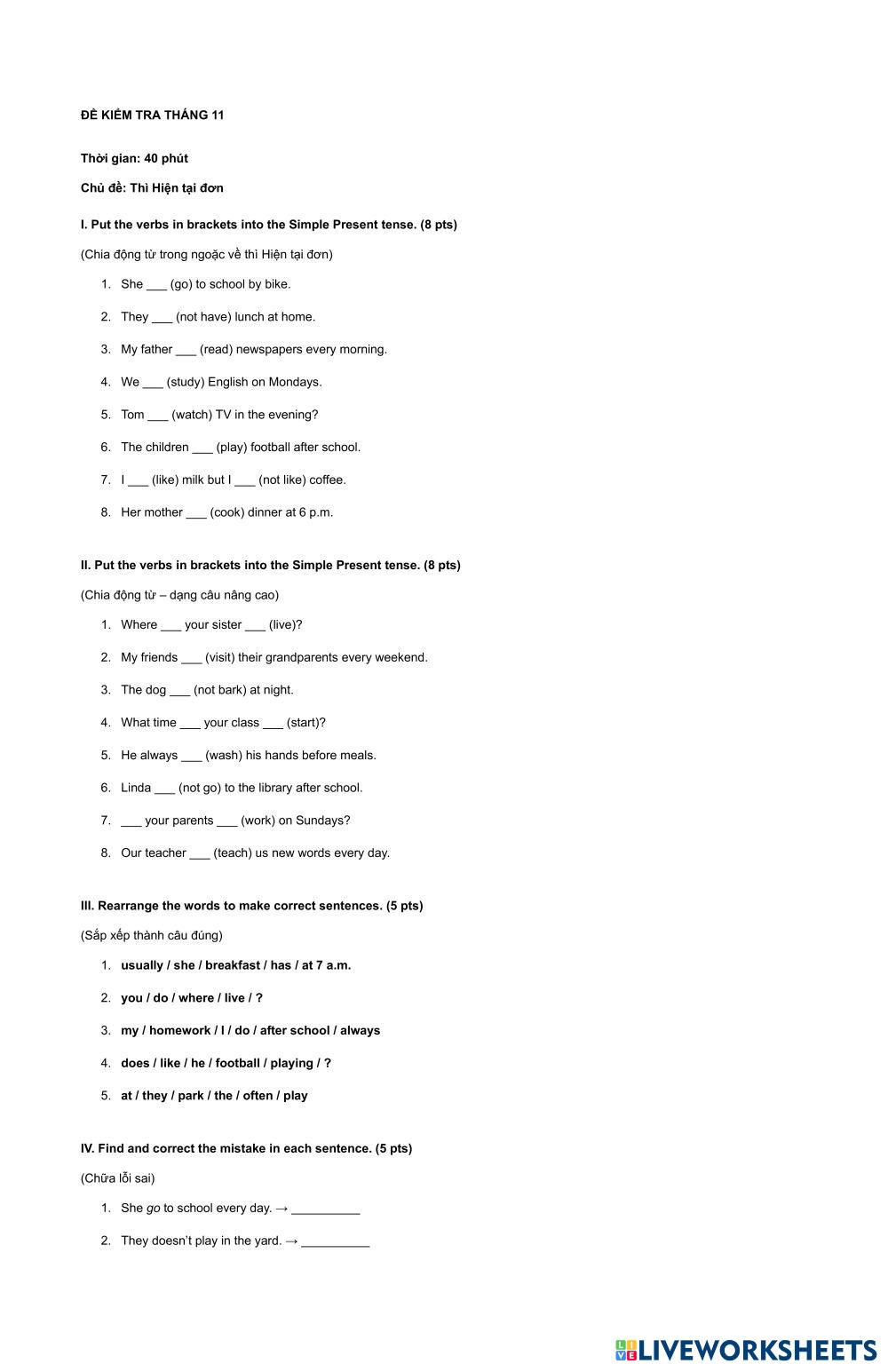 ĐỀ KIỂM TRA THÁNG 11

Thời gian: 40 phút

Chủ đề: Thì Hiện tại đơn

I. Put the verbs in brackets into the Simple Present tense. (8 pts)

(Chia động từ trong ngoặc về thì Hiện tại đơn)

1. She ___ (go) to school by bike.
2. They ___ (not have) lunch at home.
3. My father ___ (read) newspapers every morning.
4. We ___ (study) English on Mondays.
5. Tom ___ (watch) TV in the evening?
6. The children ___ (play) football after school.
7. I ___ (like) milk but I ___ (not like) coffee.
8. Her mother ___ (cook) dinner at 6 p.m.

II. Put the verbs in brackets into the Simple Present tense. (8 pts)

(Chia động từ – dạng câu nâng cao)

1. Where ___ your sister ___ (live)?
2. My friends ___ (visit) their grandparents every weekend.
3. The dog ___ (not bark) at night.
4. What time ___ your class ___ (start)?
5. He always ___ (wash) his hands before meals.
6. Linda ___ (not go) to the library after school.
7. ___ your parents ___ (work) on Sundays?
8. Our teacher ___ (teach) us new words every day.

III. Rearrange the words to make correct sentences. (5 pts)

(Sắp xếp thành câu đúng)

1. usually / she / breakfast / has / at 7 a.m.
2. you / do / where / live / ?
3. my / homework / I / do / after school / always
4. does / like / he / football / playing / ?
5. at / they / park / the / often / play

IV. Find and correct the mistake in each sentence. (5 pts)

(Chữa lỗi sai)

1. She go to school every day. → __________
2. They doesn't play in the yard. → __________

LIVEWORKSHEETS